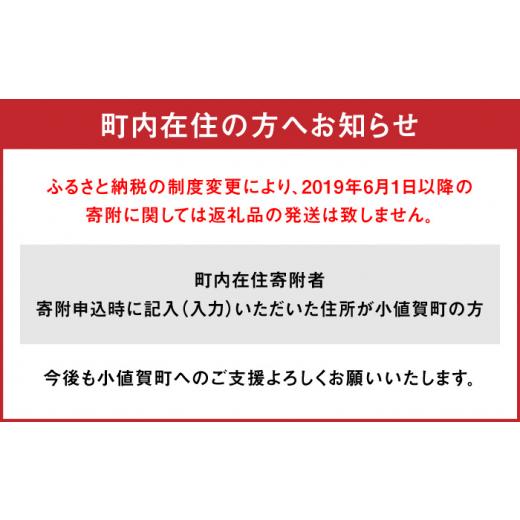 町内在住の方へお知らせ

ふるさと納税の制度変更により、2019年6月1日以降の寄附に関しては返礼品の発送は致しません。

町内在住寄附者
寄附申込時に記入（入力）いただいた住所が小値賀町の方

今後も小値賀町へのご支援よろしくお願いいたします。